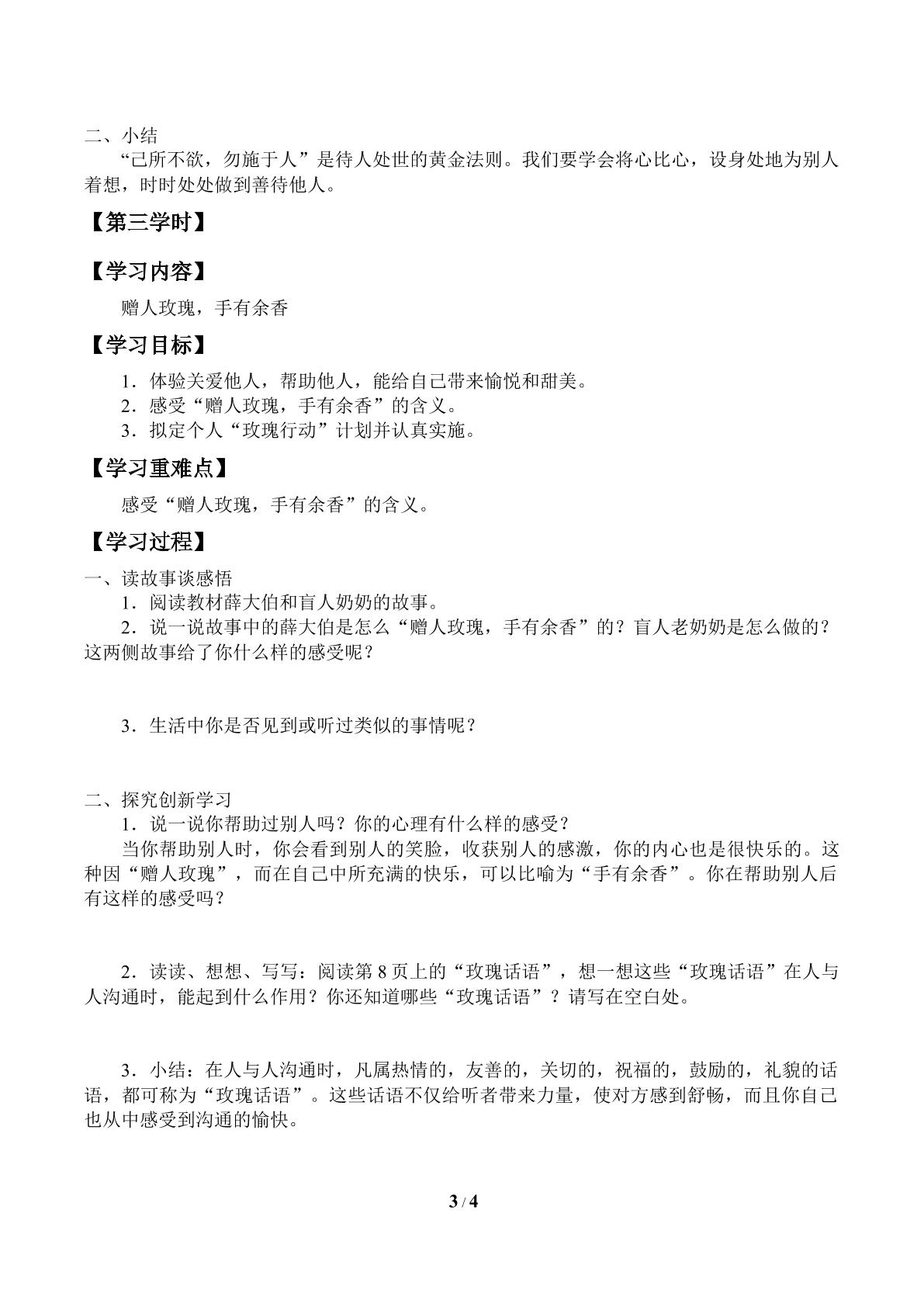 二、小结

“己所不欲，勿施于人”是待人处世的黄金法则。我们要学会将心比心，设身处地为别人着想，时时处处做到善待他人。

【第三学时】

【学习内容】

赠人玫瑰，手有余香

【学习目标】

1．体验关爱他人，帮助他人，能给自己带来愉悦和甜美。
2．感受“赠人玫瑰，手有余香”的含义。
3．拟定个人“玫瑰行动”计划并认真实施。

【学习重难点】

感受“赠人玫瑰，手有余香”的含义。

【学习过程】

一、读故事谈感悟

1．阅读教材薛大伯和盲人奶奶的故事。
2．说一说故事中的薛大伯是怎么“赠人玫瑰，手有余香”的？盲人老奶奶是怎么做的？这两侧故事给了你什么样的感受呢？

3．生活中你是否见到或听过类似的事情呢？

二、探究创新学习

1．说一说你帮助过别人吗？你的心理有什么样的感受？

当你帮助别人时，你会看到别人的笑脸，收获别人的感激，你的内心也是很快乐的。这种因“赠人玫瑰”，而在自己中所充满的快乐，可以比喻为“手有余香”。你在帮助别人后有这样的感受吗？

2．读读、想想、写写：阅读第8页上的“玫瑰话语”，想一想这些“玫瑰话语”在人与人沟通时，能起到什么作用？你还知道哪些“玫瑰话语”？请写在空白处。

3．小结：在人与人沟通时，凡属热情的，友善的，关切的，祝福的，鼓励的，礼貌的话语，都可称为“玫瑰话语”。这些话语不仅给听者带来力量，使对方感到舒畅，而且你自己也从中感受到沟通的愉快。

3 / 4